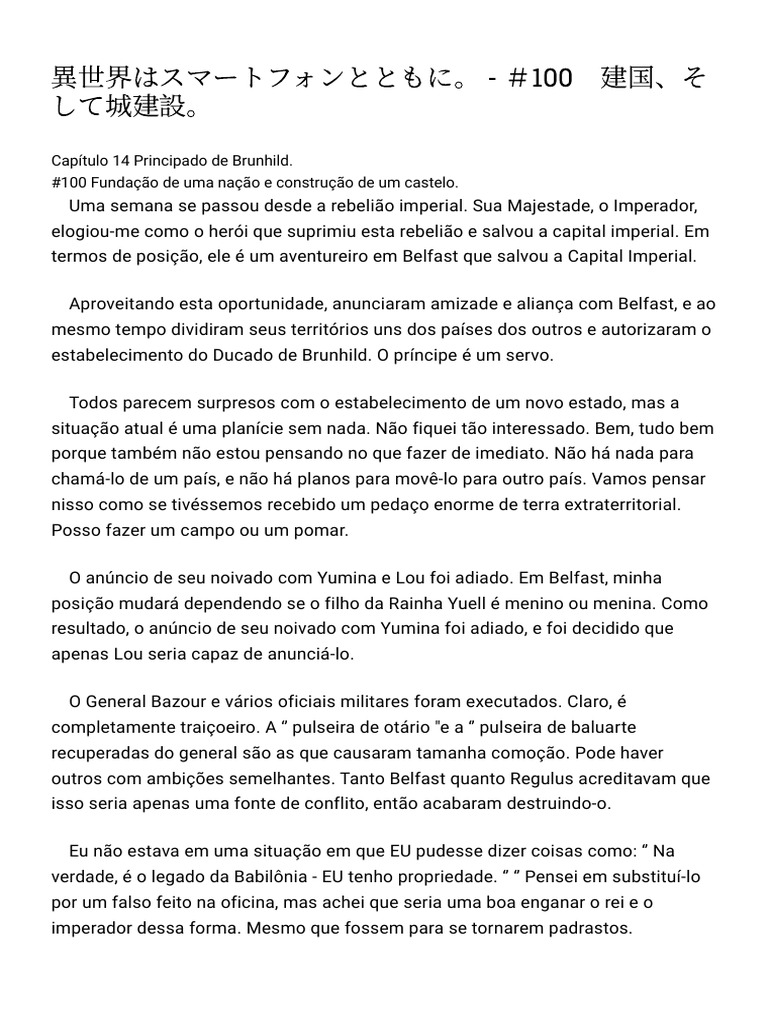 異世界はスマートフォンとともに。 - #100　建国、そして城建設。

Capítulo 14 Principado de Brunhild.
#100 Fundação de uma nação e construção de um castelo.
Uma semana se passou desde a rebelião imperial. Sua Majestade, o Imperador, elogiou-me como o herói que suprimiu esta rebelião e salvou a capital imperial. Em termos de posição, ele é um aventureiro em Belfast que salvou a Capital Imperial.

Aproveitando esta oportunidade, anunciaram amizade e aliança com Belfast, e ao mesmo tempo dividiram seus territórios uns dos países dos outros e autorizaram o estabelecimento do Ducado de Brunhild. O príncipe é um servo.

Todos parecem surpresos com o estabelecimento de um novo estado, mas a situação atual é uma planície sem nada. Não fiquei tão interessado. Bem, tudo bem porque também não estou pensando no que fazer de imediato. Não há nada para chamá-lo de um país, e não há planos para movê-lo para outro país. Vamos pensar nisso como se tivéssemos recebido um pedaço enorme de terra extraterritorial. Posso fazer um campo ou um pomar.

O anúncio de seu noivado com Yumina e Lou foi adiado. Em Belfast, minha posição mudará dependendo se o filho da Rainha Yuell é menino ou menina. Como resultado, o anúncio de seu noivado com Yumina foi adiado, e foi decidido que apenas Lou seria capaz de anunciá-lo.

O General Bazour e vários oficiais militares foram executados. Claro, é completamente traiçoeiro. A “ pulseira de otário "e a “ pulseira de baluarte recuperadas do general são as que causaram tamanha comoção. Pode haver outros com ambições semelhantes. Tanto Belfast quanto Regulus acreditavam que isso seria apenas uma fonte de conflito, então acabaram destruindo-o.

Eu não estava em uma situação em que EU pudesse dizer coisas como: “ Na verdade, é o legado da Babilônia - EU tenho propriedade. ” “ Pensei em substituí-lo por um falso feito na oficina, mas achei que seria uma boa enganar o rei e o imperador dessa forma. Mesmo que fossem para se tornarem padrastos.